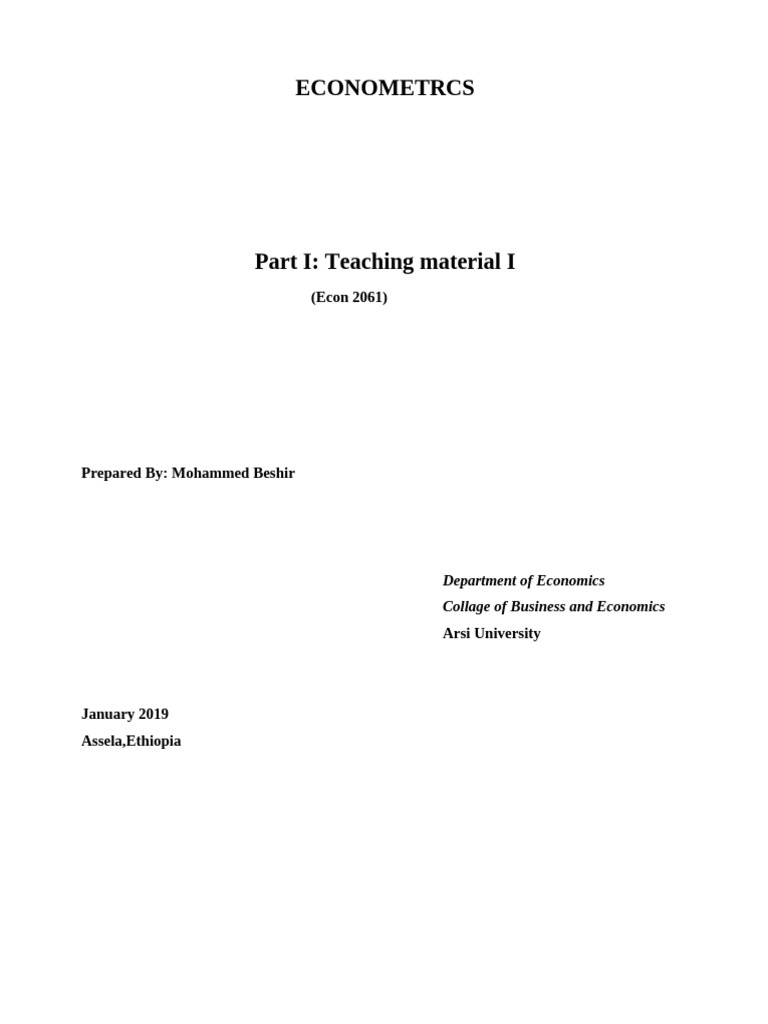 ECONOMETRCS

Part I: Teaching material I

(Econ 2061)

Prepared By: Mohammed Beshir

Department of Economics
Collage of Business and Economics
Arsi University

January 2019
Assela,Ethiopia